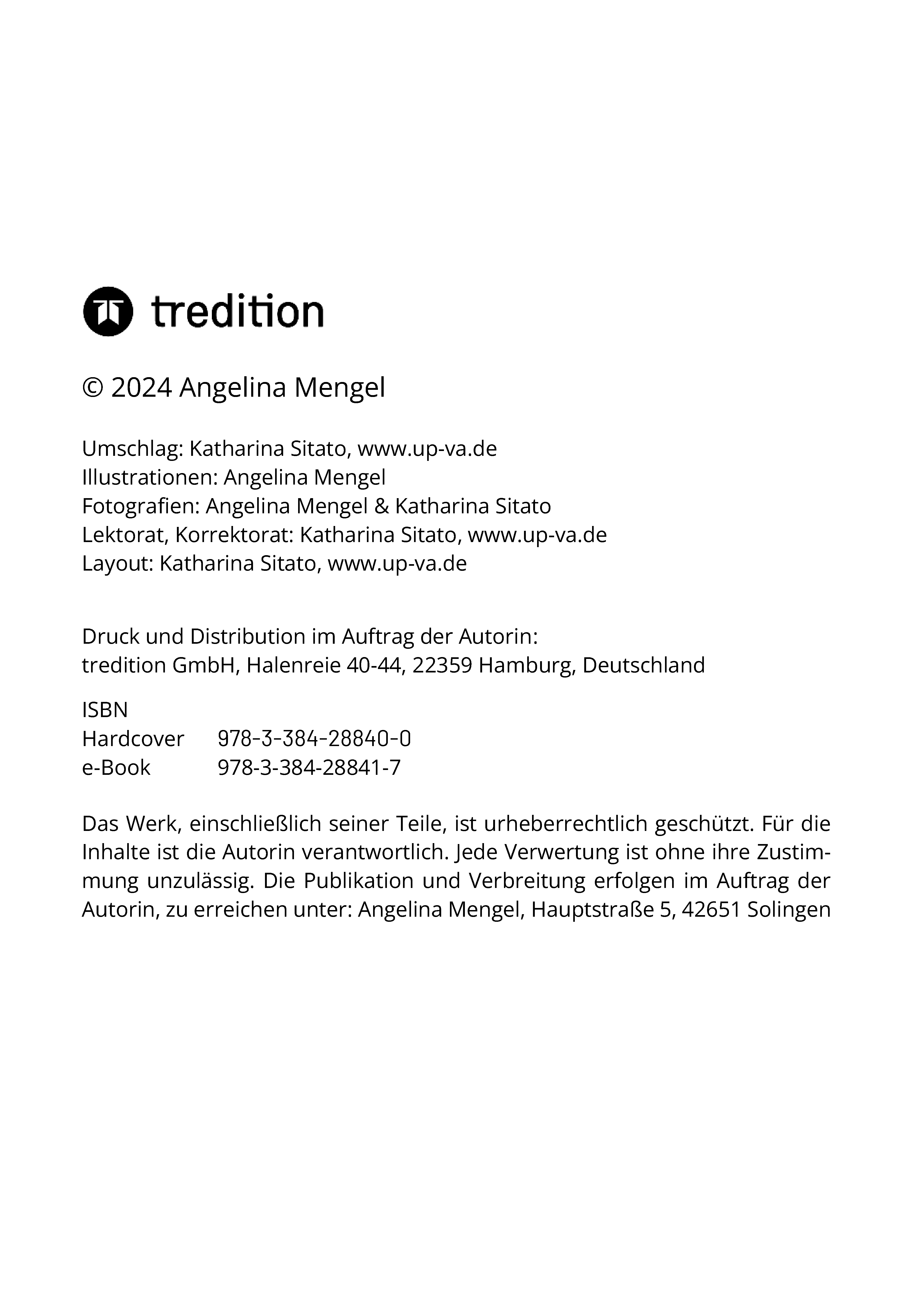 tredition

© 2024 Angelina Mengel

Umschlag: Katharina Sitato, www.up-va.de
Illustrationen: Angelina Mengel
Fotografien: Angelina Mengel & Katharina Sitato
Lektorat, Korrektorat: Katharina Sitato, www.up-va.de
Layout: Katharina Sitato, www.up-va.de

Druck und Distribution im Auftrag der Autorin:
tredition GmbH, Halenreie 40-44, 22359 Hamburg, Deutschland

ISBN
Hardcover 978-3-384-28840-0
e-Book 978-3-384-28841-7

Das Werk, einschließlich seiner Teile, ist urheberrechtlich geschützt. Für die Inhalte ist die Autorin verantwortlich. Jede Verwertung ist ohne ihre Zustimmung unzulässig. Die Publikation und Verbreitung erfolgen im Auftrag der Autorin, zu erreichen unter: Angelina Mengel, Hauptstraße 5, 42651 Solingen